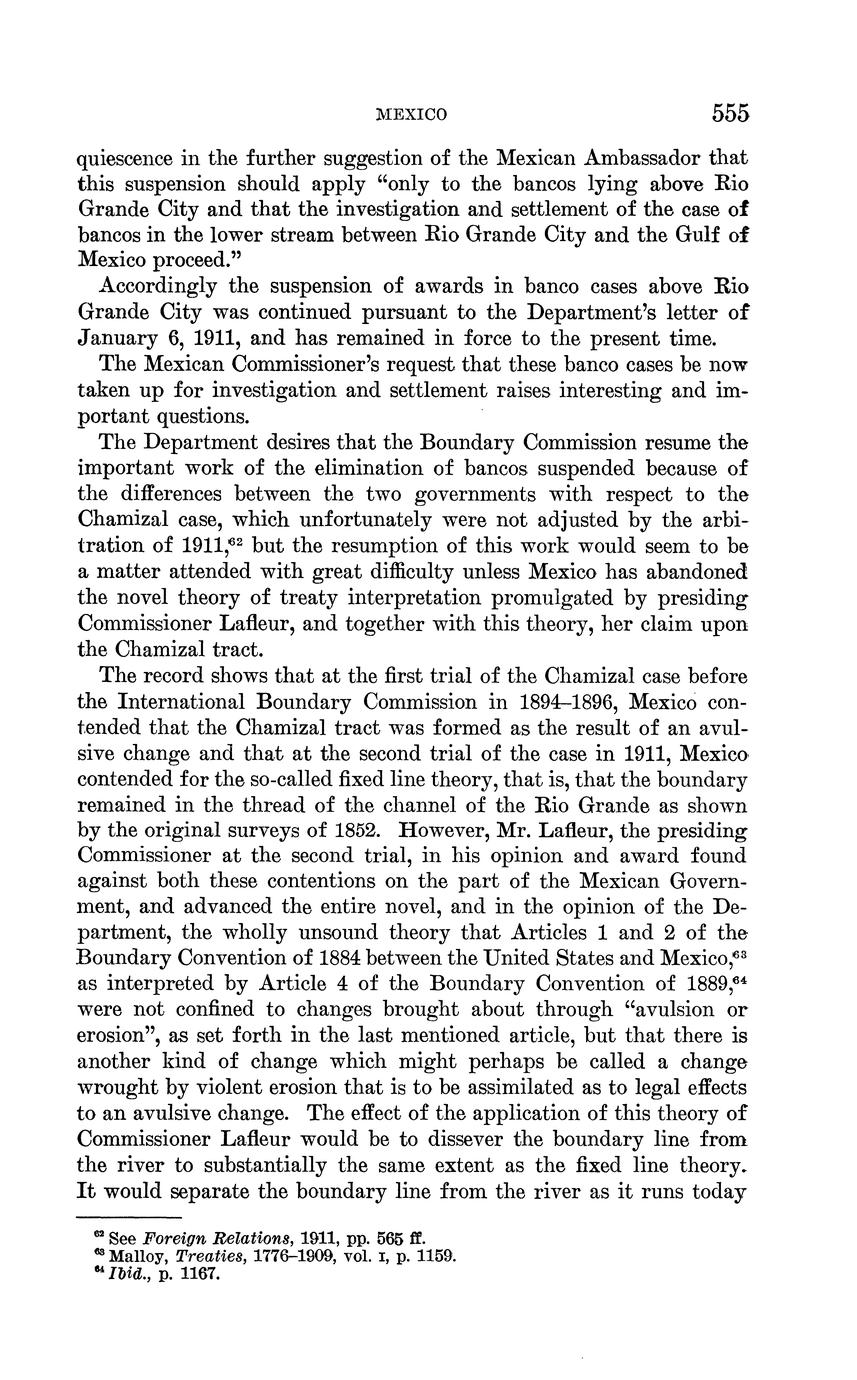 MEXICO 555

quiescence in the further suggestion of the Mexican Ambassador that this suspension should apply "only to the bancos lying above Rio Grande City and that the investigation and settlement of the case of bancos in the lower stream between Rio Grande City and the Gulf of Mexico proceed."

Accordingly the suspension of awards in banco cases above Rio Grande City was continued pursuant to the Department's letter of January 6, 1911, and has remained in force to the present time.

The Mexican Commissioner's request that these banco cases be now taken up for investigation and settlement raises interesting and important questions.

The Department desires that the Boundary Commission resume the important work of the elimination of bancos suspended because of the differences between the two governments with respect to the Chamizal case, which unfortunately were not adjusted by the arbitration of 1911,$^{62}$ but the resumption of this work would seem to be a matter attended with great difficulty unless Mexico has abandoned the novel theory of treaty interpretation promulgated by presiding Commissioner Lafleur, and together with this theory, her claim upon the Chamizal tract.

The record shows that at the first trial of the Chamizal case before the International Boundary Commission in 1894–1896, Mexico contended that the Chamizal tract was formed as the result of an avulsive change and that at the second trial of the case in 1911, Mexico contended for the so-called fixed line theory, that is, that the boundary remained in the thread of the channel of the Rio Grande as shown by the original surveys of 1852. However, Mr. Lafleur, the presiding Commissioner at the second trial, in his opinion and award found against both these contentions on the part of the Mexican Government, and advanced the entire novel, and in the opinion of the Department, the wholly unsound theory that Articles 1 and 2 of the Boundary Convention of 1884 between the United States and Mexico,$^{63}$ as interpreted by Article 4 of the Boundary Convention of 1889,$^{64}$ were not confined to changes brought about through "avulsion or erosion", as set forth in the last mentioned article, but that there is another kind of change which might perhaps be called a change wrought by violent erosion that is to be assimilated as to legal effects to an avulsive change. The effect of the application of this theory of Commissioner Lafleur would be to dissever the boundary line from the river to substantially the same extent as the fixed line theory. It would separate the boundary line from the river as it runs today

$^{62}$ See Foreign Relations, 1911, pp. 565 ff.
$^{63}$ Malloy, Treaties, 1776–1909, vol. I, p. 1159.
$^{64}$ Ibid., p. 1167.